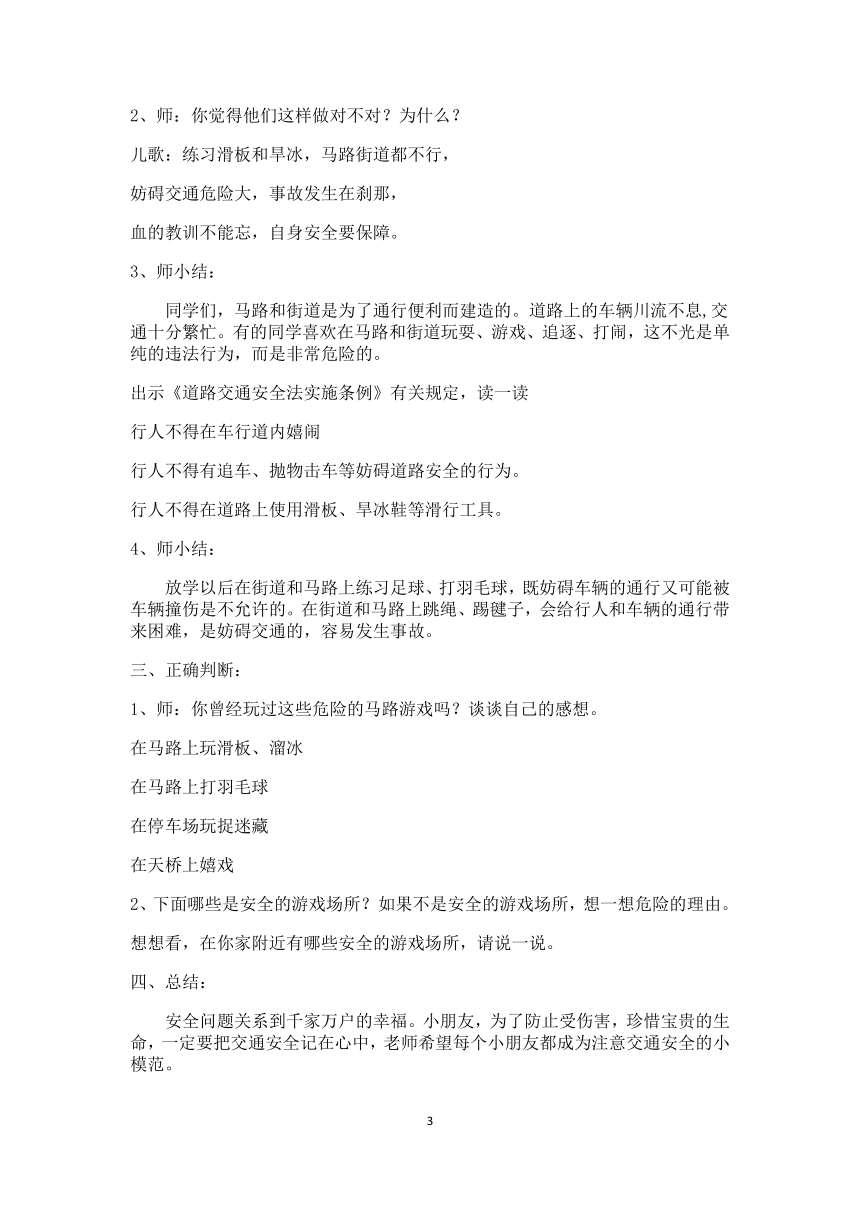 2、师：你觉得他们这样做对不对？为什么？

儿歌：练习滑板和旱冰，马路街道都不行，

妨碍交通危险大，事故发生在刹那，

血的教训不能忘，自身安全要保障。

3、师小结：

同学们，马路和街道是为了通行便利而建造的。道路上的车辆川流不息,交通十分繁忙。有的同学喜欢在马路和街道玩耍、游戏、追逐、打闹，这不光是单纯的违法行为，而是非常危险的。

出示《道路交通安全法实施条例》有关规定，读一读

行人不得在车行道内嬉闹

行人不得有追车、抛物击车等妨碍道路安全的行为。

行人不得在道路上使用滑板、旱冰鞋等滑行工具。

4、师小结：

放学以后在街道和马路上练习足球、打羽毛球，既妨碍车辆的通行又可能被车辆撞伤是不允许的。在街道和马路上跳绳、踢毽子，会给行人和车辆的通行带来困难，是妨碍交通的，容易发生事故。

三、正确判断：

1、师：你曾经玩过这些危险的马路游戏吗？谈谈自己的感想。

在马路上玩滑板、溜冰

在马路上打羽毛球

在停车场玩捉迷藏

在天桥上嬉戏

2、下面哪些是安全的游戏场所？如果不是安全的游戏场所，想一想危险的理由。

想想看，在你家附近有哪些安全的游戏场所，请说一说。

四、总结：

安全问题关系到千家万户的幸福。小朋友，为了防止受伤害，珍惜宝贵的生命，一定要把交通安全记在心中，老师希望每个小朋友都成为注意交通安全的小模范。

3